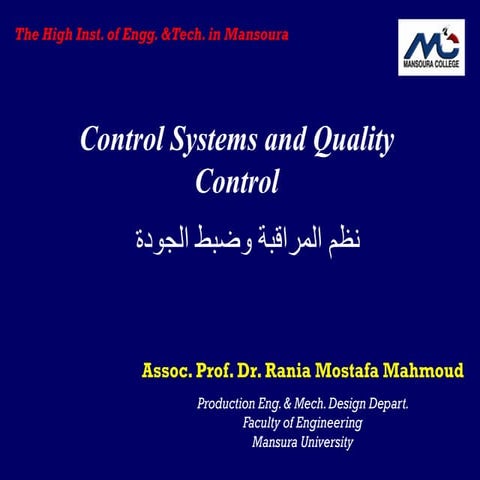 The High Inst. of Engg. &Tech. in Mansoura

MC
MANSOURA COLLEGE

Control Systems and Quality Control

نظم المراقبة وضبط الجودة

Assoc. Prof. Dr. Rania Mostafa Mahmoud

Production Eng. & Mech. Design Depart.
Faculty of Engineering
Mansura University